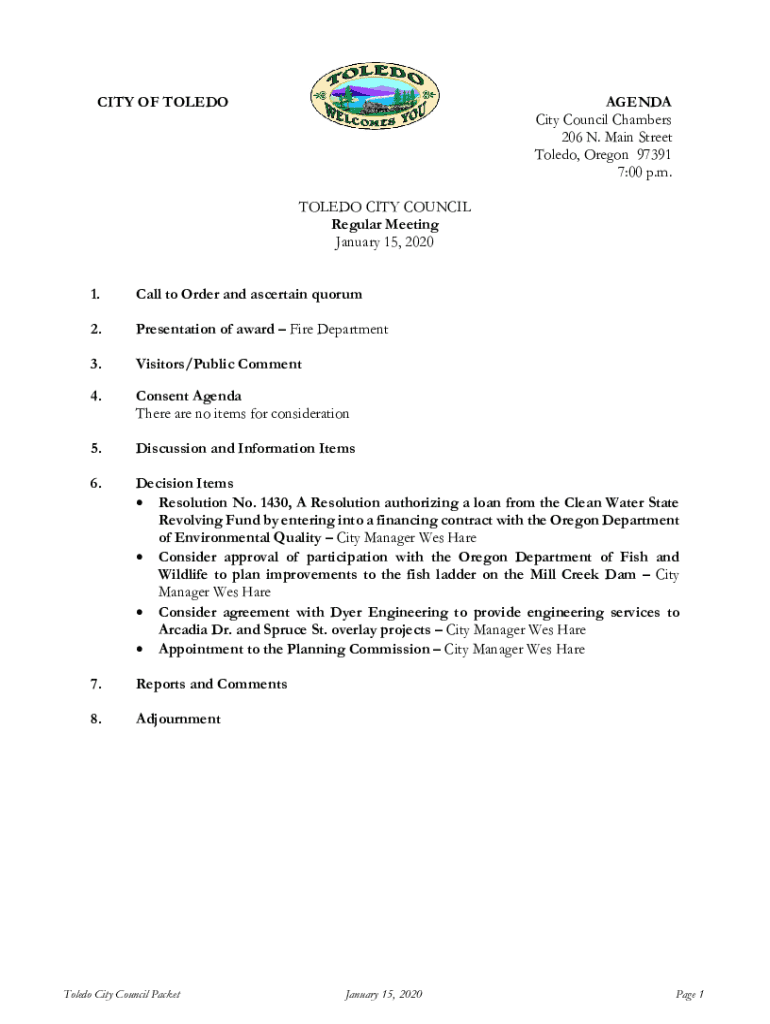 CITY OF TOLEDO

TOLEDO
WELCOMES YOU

AGENDA
City Council Chambers
206 N. Main Street
Toledo, Oregon 97391
7:00 p.m.

TOLEDO CITY COUNCIL
Regular Meeting
January 15, 2020

1. Call to Order and ascertain quorum

2. Presentation of award – Fire Department

3. Visitors/Public Comment

4. Consent Agenda
There are no items for consideration

5. Discussion and Information Items

6. Decision Items
• Resolution No. 1430, A Resolution authorizing a loan from the Clean Water State Revolving Fund by entering into a financing contract with the Oregon Department of Environmental Quality – City Manager Wes Hare
• Consider approval of participation with the Oregon Department of Fish and Wildlife to plan improvements to the fish ladder on the Mill Creek Dam – City Manager Wes Hare
• Consider agreement with Dyer Engineering to provide engineering services to Arcadia Dr. and Spruce St. overlay projects – City Manager Wes Hare
• Appointment to the Planning Commission – City Manager Wes Hare

7. Reports and Comments

8. Adjournment

Toledo City Council Packet January 15, 2020 Page 1